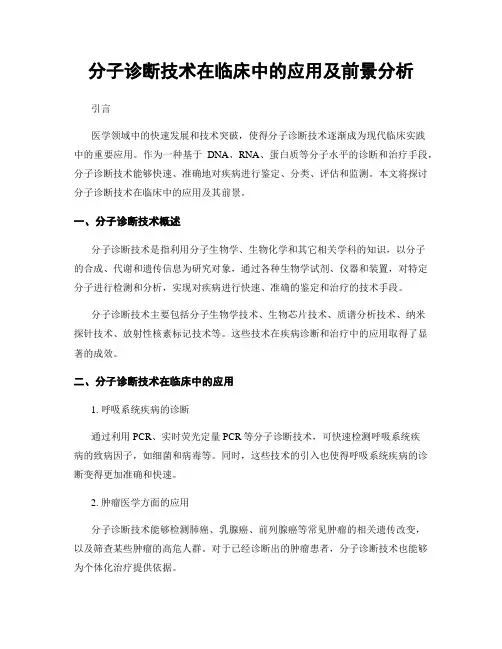 分子诊断技术在临床中的应用及前景分析

引言

医学领域中的快速发展和技术突破，使得分子诊断技术逐渐成为现代临床实践中的重要应用。作为一种基于 DNA、RNA、蛋白质等分子水平的诊断和治疗手段，分子诊断技术能够快速、准确地对疾病进行鉴定、分类、评估和监测。本文将探讨分子诊断技术在临床中的应用及其前景。

一、分子诊断技术概述

分子诊断技术是指利用分子生物学、生物化学和其它相关学科的知识，以分子的合成、代谢和遗传信息为研究对象，通过各种生物学试剂、仪器和装置，对特定分子进行检测和分析，实现对疾病进行快速、准确的鉴定和治疗的技术手段。

分子诊断技术主要包括分子生物学技术、生物芯片技术、质谱分析技术、纳米探针技术、放射性核素标记技术等。这些技术在疾病诊断和治疗中的应用取得了显著的成效。

二、分子诊断技术在临床中的应用

1. 呼吸系统疾病的诊断

通过利用 PCR、实时荧光定量 PCR 等分子诊断技术，可快速检测呼吸系统疾病的致病因子，如细菌和病毒等。同时，这些技术的引入也使得呼吸系统疾病的诊断变得更加准确和快速。

2. 肿瘤医学方面的应用

分子诊断技术能够检测肺癌、乳腺癌、前列腺癌等常见肿瘤的相关遗传改变，以及筛查某些肿瘤的高危人群。对于已经诊断出的肿瘤患者，分子诊断技术也能够为个体化治疗提供依据。